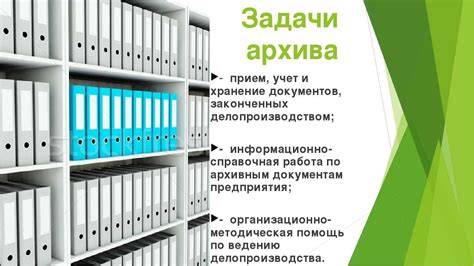 Задачи архива

- прием, учет и хранение документов, законченных делопроизводством;

- информационно-справочная работа по архивным документам предприятия;

- организационно-методическая помощь по ведению делопроизводства.